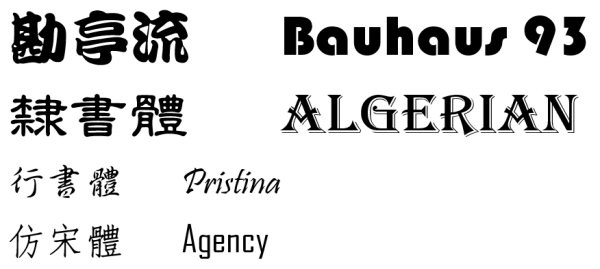 勘亭流

Bauhaus 93

隸書體

ALGERIAN

行書體

Pristina

仿宋體

Agency